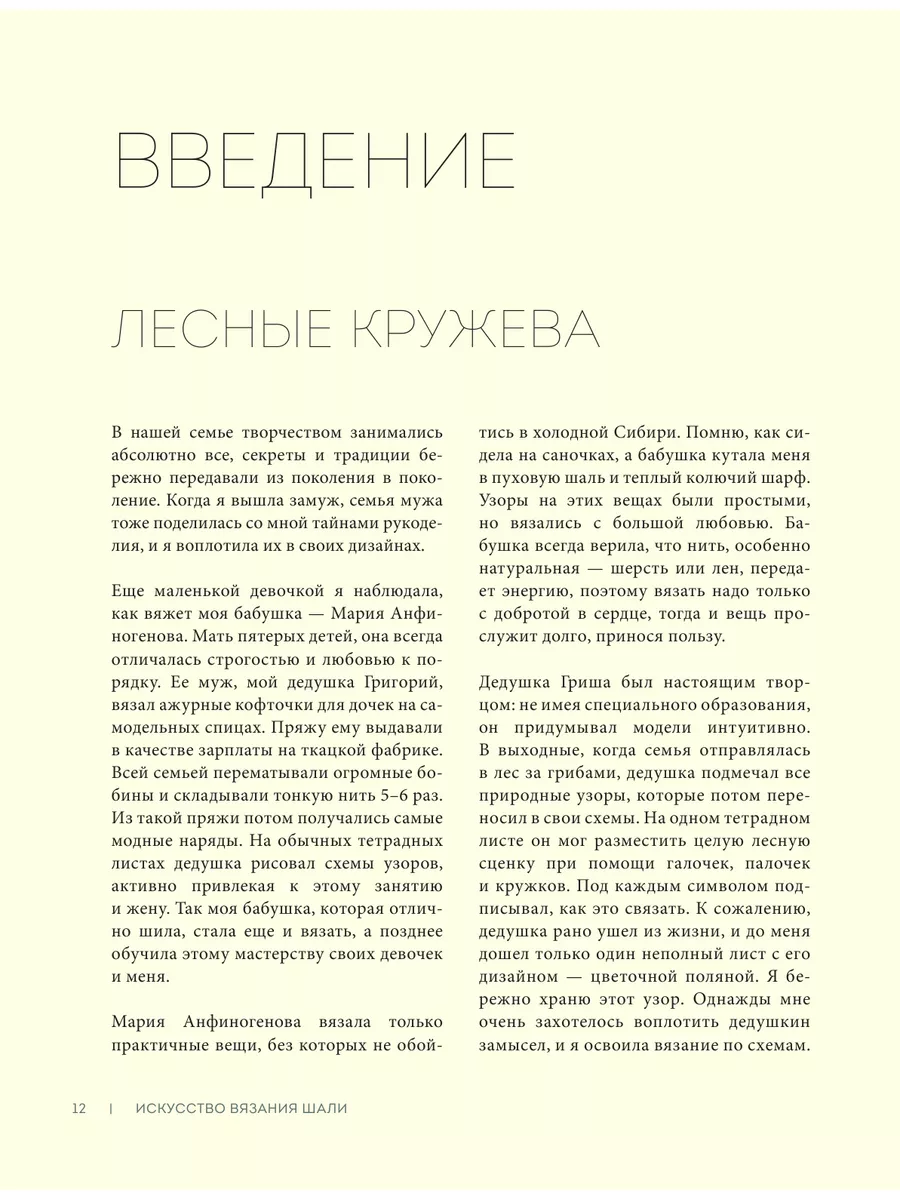 ВВЕДЕНИЕ

ЛЕСНЫЕ КРУЖЕВА

В нашей семье творчеством занимались абсолютно все, секреты и традиции бережно передавали из поколения в поколение. Когда я вышла замуж, семья мужа тоже поделилась со мной тайнами рукоделия, и я воплотила их в своих дизайнах.

Еще маленькой девочкой я наблюдала, как вяжет моя бабушка — Мария Анфиногенова. Мать пятерых детей, она всегда отличалась строгостью и любовью к порядку. Ее муж, мой дедушка Григорий, вязал ажурные кофточки для дочек на самодельных спицах. Пряжу ему выдавали в качестве зарплаты на ткацкой фабрике. Всей семьей перематывали огромные бобины и складывали тонкую нить 5–6 раз. Из такой пряжи потом получались самые модные наряды. На обычных тетрадных листах дедушка рисовал схемы узоров, активно привлекая к этому занятию и жену. Так моя бабушка, которая отлично шила, стала еще и вязать, а позднее обучила этому мастерству своих девочек и меня.

Мария Анфиногенова вязала только практичные вещи, без которых не обойтись в холодной Сибири. Помню, как сидела на саночках, а бабушка кутала меня в пуховую шаль и теплый колючий шарф. Узоры на этих вещах были простыми, но вязались с большой любовью. Бабушка всегда верила, что нить, особенно натуральная — шерсть или лен, передает энергию, поэтому вязать надо только с добротой в сердце, тогда и вещь прослужит долго, принося пользу.

Дедушка Гриша был настоящим творцом: не имея специального образования, он придумывал модели интуитивно. В выходные, когда семья отправлялась в лес за грибами, дедушка подмечал все природные узоры, которые потом переносил в свои схемы. На одном тетрадном листе он мог разместить целую лесную сценку при помощи галочек, палочек и кружков. Под каждым символом подписывал, как это связать. К сожалению, дедушка рано ушел из жизни, и до меня дошел только один неполный лист с его дизайном — цветочной поляной. Я бережно храню этот узор. Однажды мне очень захотелось воплотить дедушкин замысел, и я освоила вязание по схемам.

12 | ИСКУССТВО ВЯЗАНИЯ ШАЛИ